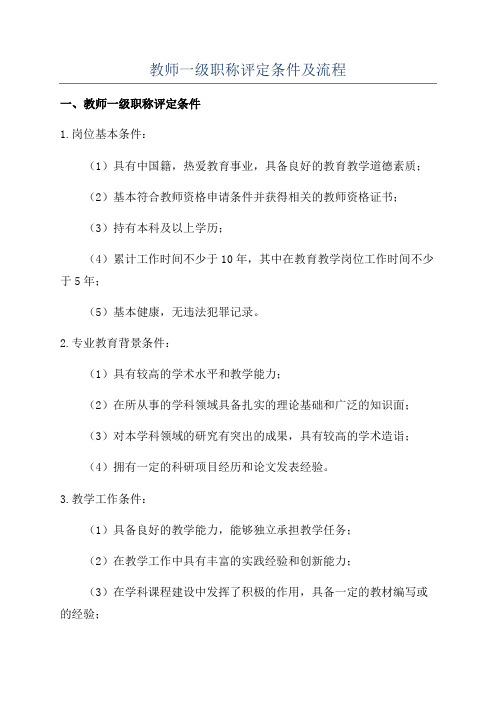 教师一级职称评定条件及流程

一、教师一级职称评定条件

1.岗位基本条件：

（1）具有中国籍，热爱教育事业，具备良好的教育教学道德素质；

（2）基本符合教师资格申请条件并获得相关的教师资格证书；

（3）持有本科及以上学历；

（4）累计工作时间不少于10年，其中在教育教学岗位工作时间不少于5年；

（5）基本健康，无违法犯罪记录。

2.专业教育背景条件：

（1）具有较高的学术水平和教学能力；

（2）在所从事的学科领域具备扎实的理论基础和广泛的知识面；

（3）对本学科领域的研究有突出的成果，具有较高的学术造诣；

（4）拥有一定的科研项目经历和论文发表经验。

3.教学工作条件：

（1）具备良好的教学能力，能够独立承担教学任务；

（2）在教学工作中具有丰富的实践经验和创新能力；

（3）在学科课程建设中发挥了积极的作用，具备一定的教材编写或的经验；